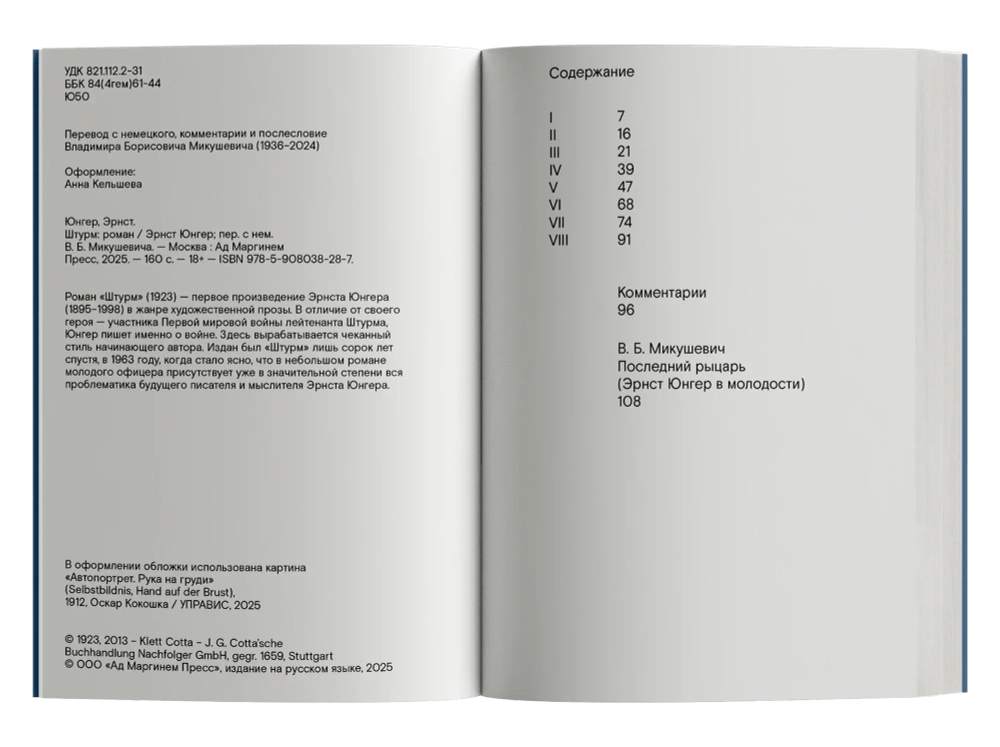 УДК 821.112.2-31
ББК 84(4гем)61-44
Ю50

Перевод с немецкого, комментарии и послесловие
Владимира Борисовича Микушевича (1936–2024)

Оформление:
Анна Кельшева

Юнгер, Эрнст.
Штурм: роман / Эрнст Юнгер; пер. с нем.
В. Б. Микушевича. — Москва : Ад Маргинем
Пресс, 2025. — 160 с. — 18+ — ISBN 978-5-908038-28-7.

Роман «Штурм» (1923) — первое произведение Эрнста Юнгера (1895–1998) в жанре художественной прозы. В отличие от своего героя — участника Первой мировой войны лейтенанта Штурма, Юнгер пишет именно о войне. Здесь вырабатывается чеканный стиль начинающего автора. Издан был «Штурм» лишь сорок лет спустя, в 1963 году, когда стало ясно, что в небольшом романе молодого офицера присутствует уже в значительной степени вся проблематика будущего писателя и мыслителя Эрнста Юнгера.

В оформлении обложки использована картина
«Автопортрет. Рука на груди»
(Selbstbildnis, Hand auf der Brust),
1912, Оскар Кокошка / УПРАВИС, 2025

© 1923, 2013 – Klett Cotta – J. G. Cotta'sche
Buchhandlung Nachfolger GmbH, gegr. 1659, Stuttgart
© ООО «Ад Маргинем Пресс», издание на русском языке, 2025

Содержание

I 7
II 16
III 21
IV 39
V 47
VI 68
VII 74
VIII 91

Комментарии
96

В. Б. Микушевич
Последний рыцарь
(Эрнст Юнгер в молодости)
108